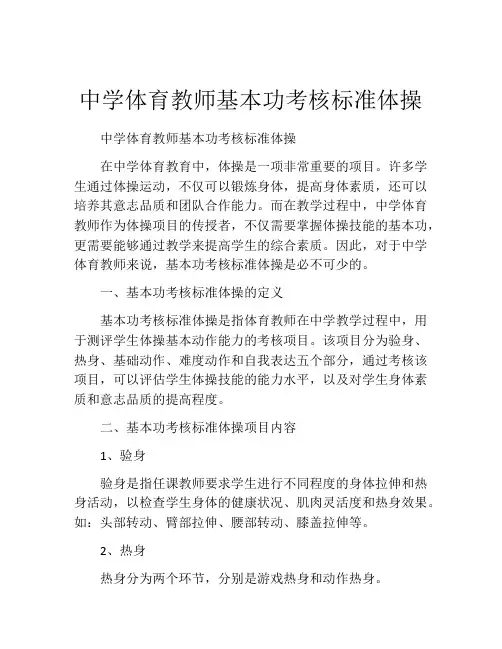 中学体育教师基本功考核标准体操

中学体育教师基本功考核标准体操

在中学体育教育中，体操是一项非常重要的项目。许多学生通过体操运动，不仅可以锻炼身体，提高身体素质，还可以培养其意志品质和团队合作能力。而在教学过程中，中学体育教师作为体操项目的传授者，不仅需要掌握体操技能的基本功，更需要能够通过教学来提高学生的综合素质。因此，对于中学体育教师来说，基本功考核标准体操是必不可少的。

一、基本功考核标准体操的定义

基本功考核标准体操是指体育教师在中学教学过程中，用于测评学生体操基本动作能力的考核项目。该项目分为验身、热身、基础动作、难度动作和自我表达五个部分，通过考核该项目，可以评估学生体操技能的能力水平，以及对学生身体素质和意志品质的提高程度。

二、基本功考核标准体操项目内容

1、验身

验身是指任课教师要求学生进行不同程度的身体拉伸和热身活动，以检查学生身体的健康状况、肌肉灵活度和热身效果。如：头部转动、臂部拉伸、腰部转动、膝盖拉伸等。

2、热身

热身分为两个环节，分别是游戏热身和动作热身。